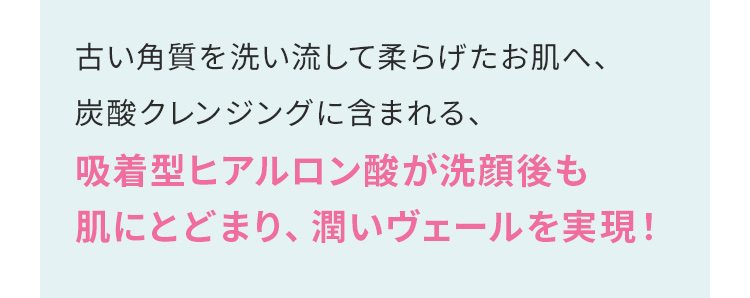 古い角質を洗い流して柔らげたお肌へ、
炭酸クレンジングに含まれる、
吸着型ヒアルロン酸が洗顔後も
肌にとどまり、潤いヴェールを実現！